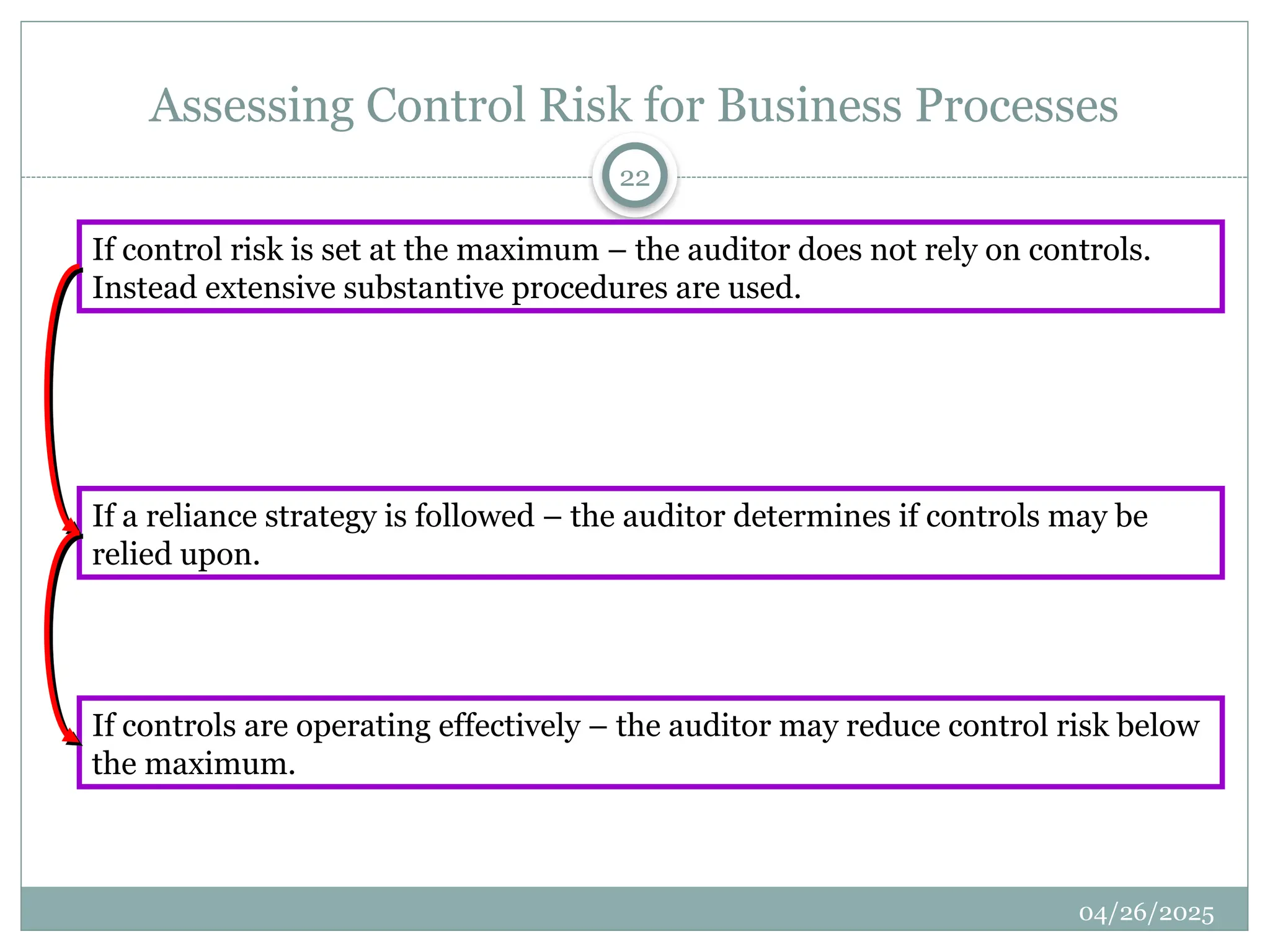 Assessing Control Risk for Business Processes

22

If control risk is set at the maximum – the auditor does not rely on controls. Instead extensive substantive procedures are used.

If a reliance strategy is followed – the auditor determines if controls may be relied upon.

If controls are operating effectively – the auditor may reduce control risk below the maximum.

04/26/2025